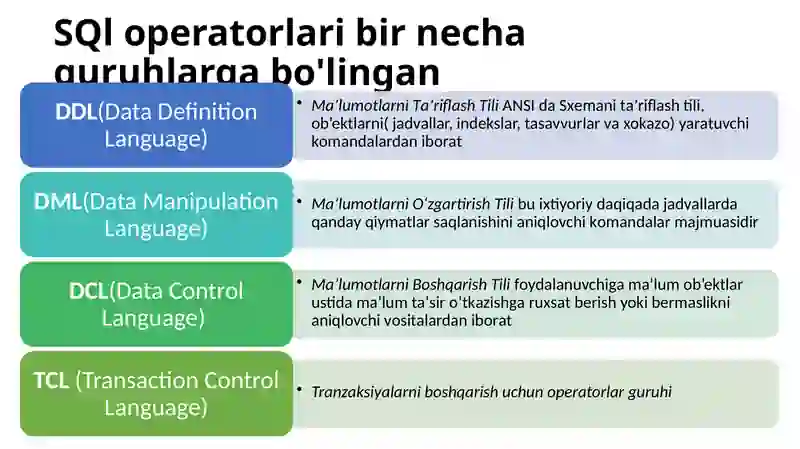 SQl operatorlari bir necha guruhlarga bo'lingan

DDL(Data Definition Language)

• Ma'lumotlarni Ta'riflash Tili ANSI da Sxemani ta'riflash tili, ob'ektlarni( jadvallar, indekslar, tasavvurlar va xokazo) yaratuvchi komandalardan iborat

DML(Data Manipulation Language)

• Ma'lumotlarni O'zgartirish Tili bu ixtiyoriy daqiqada jadvallarda qanday qiymatlar saqlanishini aniqlovchi komandalar majmuasidir

DCL(Data Control Language)

• Ma'lumotlarni Boshqarish Tili foydalanuvchiga ma'lum ob'ektlar ustida ma'lum ta'sir o'tkazishga ruxsat berish yoki bermaslikni aniqlovchi vositalardan iborat

TCL (Transaction Control Language)

• Tranzaksiyalarni boshqarish uchun operatorlar guruhi